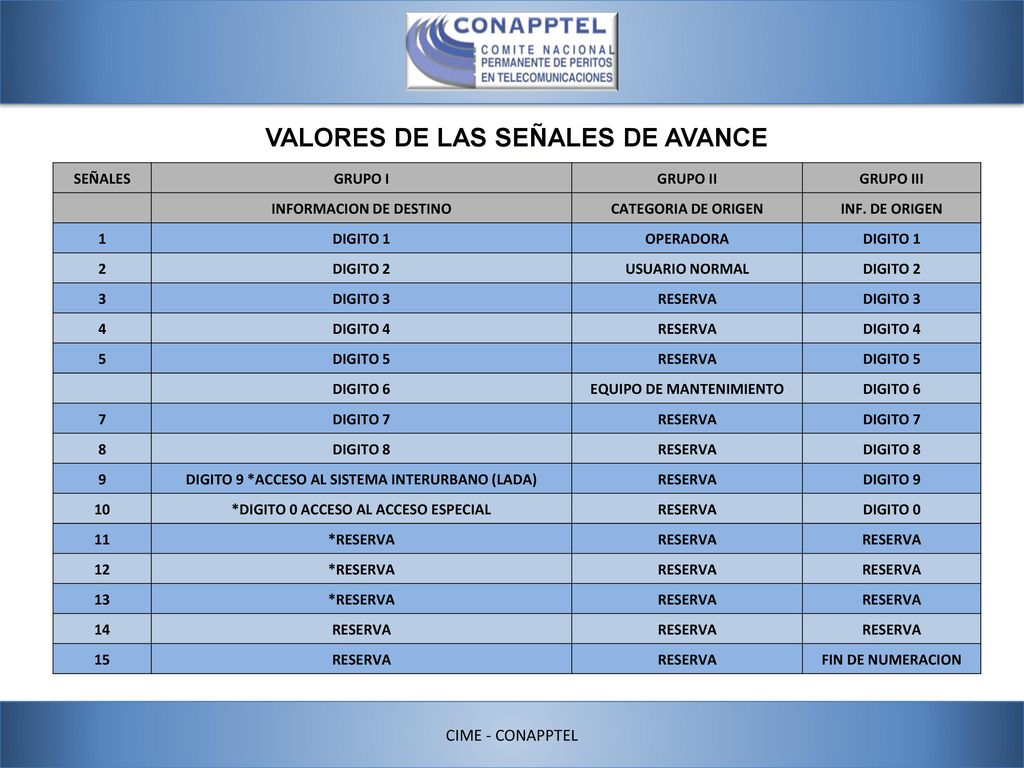 CONAPPTEL
COMITE NACIONAL
PERMANENTE DE PERITOS
EN TELECOMUNICACIONES

VALORES DE LAS SEÑALES DE AVANCE

| SEÑALES | GRUPO I | GRUPO II | GRUPO III |
|---|---|---|---|
| | INFORMACION DE DESTINO | CATEGORIA DE ORIGEN | INF. DE ORIGEN |
| 1 | DIGITO 1 | OPERADORA | DIGITO 1 |
| 2 | DIGITO 2 | USUARIO NORMAL | DIGITO 2 |
| 3 | DIGITO 3 | RESERVA | DIGITO 3 |
| 4 | DIGITO 4 | RESERVA | DIGITO 4 |
| 5 | DIGITO 5 | RESERVA | DIGITO 5 |
| | DIGITO 6 | EQUIPO DE MANTENIMIENTO | DIGITO 6 |
| 7 | DIGITO 7 | RESERVA | DIGITO 7 |
| 8 | DIGITO 8 | RESERVA | DIGITO 8 |
| 9 | DIGITO 9 *ACCESO AL SISTEMA INTERURBANO (LADA) | RESERVA | DIGITO 9 |
| 10 | *DIGITO 0 ACCESO AL ACCESO ESPECIAL | RESERVA | DIGITO 0 |
| 11 | *RESERVA | RESERVA | RESERVA |
| 12 | *RESERVA | RESERVA | RESERVA |
| 13 | *RESERVA | RESERVA | RESERVA |
| 14 | RESERVA | RESERVA | RESERVA |
| 15 | RESERVA | RESERVA | FIN DE NUMERACION |

CIME - CONAPPTEL